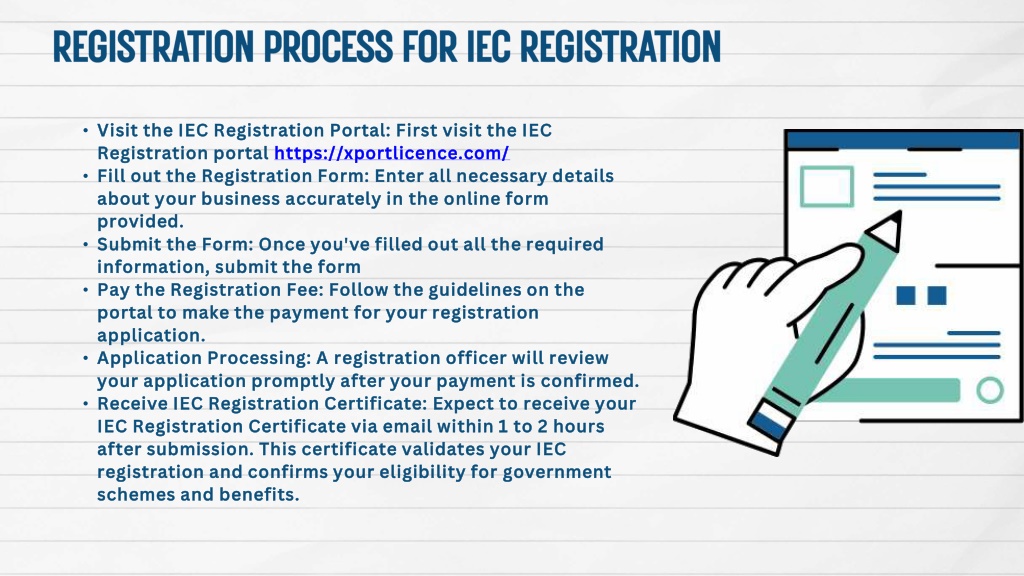 REGISTRATION PROCESS FOR IEC REGISTRATION

• Visit the IEC Registration Portal: First visit the IEC Registration portal https://xportlicence.com/
• Fill out the Registration Form: Enter all necessary details about your business accurately in the online form provided.
• Submit the Form: Once you've filled out all the required information, submit the form
• Pay the Registration Fee: Follow the guidelines on the portal to make the payment for your registration application.
• Application Processing: A registration officer will review your application promptly after your payment is confirmed.
• Receive IEC Registration Certificate: Expect to receive your IEC Registration Certificate via email within 1 to 2 hours after submission. This certificate validates your IEC registration and confirms your eligibility for government schemes and benefits.